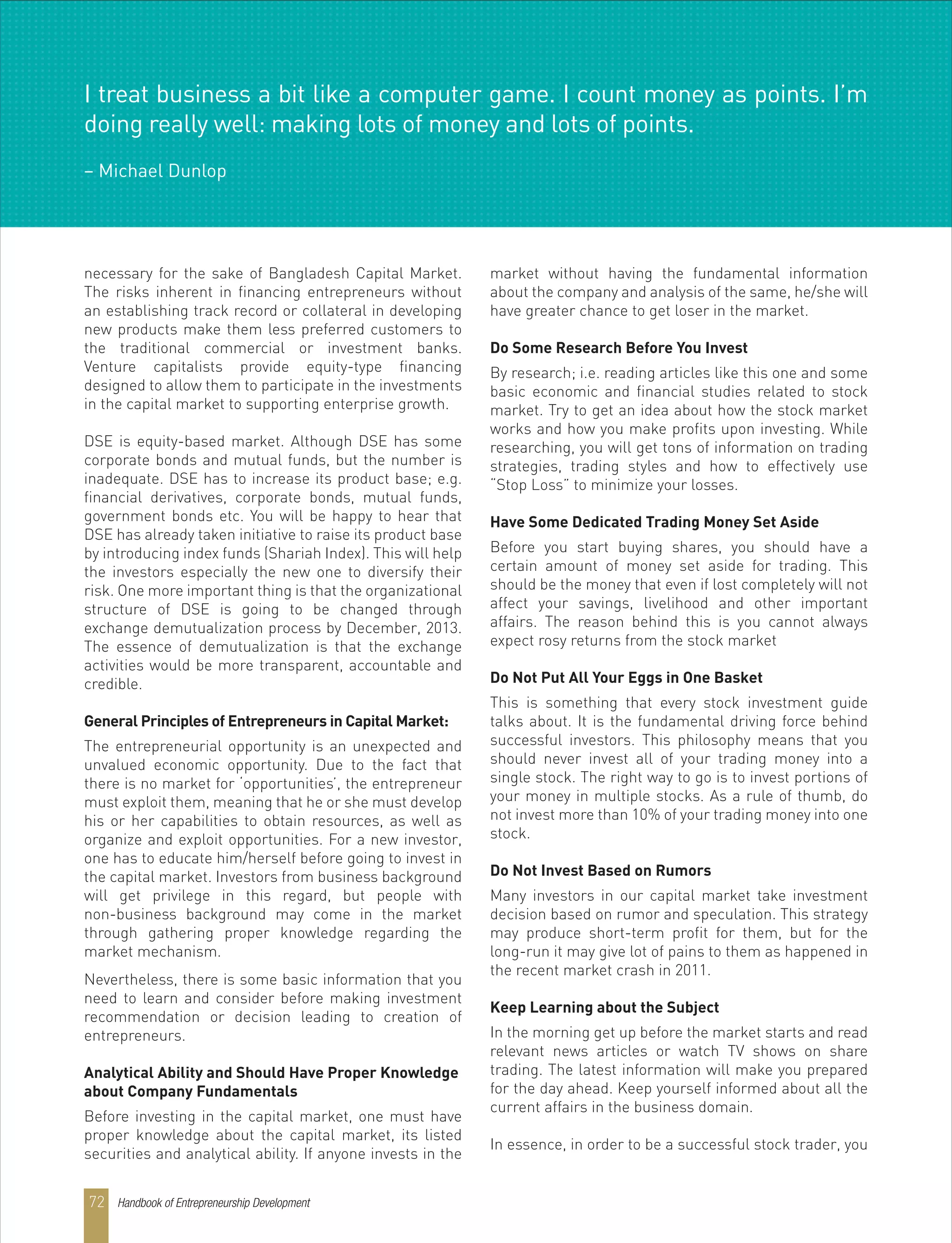 I treat business a bit like a computer game. I count money as points. I'm doing really well: making lots of money and lots of points.

– Michael Dunlop

necessary for the sake of Bangladesh Capital Market. The risks inherent in financing entrepreneurs without an establishing track record or collateral in developing new products make them less preferred customers to the traditional commercial or investment banks. Venture capitalists provide equity-type financing designed to allow them to participate in the investments in the capital market to supporting enterprise growth.

DSE is equity-based market. Although DSE has some corporate bonds and mutual funds, but the number is inadequate. DSE has to increase its product base; e.g. financial derivatives, corporate bonds, mutual funds, government bonds etc. You will be happy to hear that DSE has already taken initiative to raise its product base by introducing index funds (Shariah Index). This will help the investors especially the new one to diversify their risk. One more important thing is that the organizational structure of DSE is going to be changed through exchange demutualization process by December, 2013. The essence of demutualization is that the exchange activities would be more transparent, accountable and credible.

General Principles of Entrepreneurs in Capital Market:

The entrepreneurial opportunity is an unexpected and unvalued economic opportunity. Due to the fact that there is no market for 'opportunities', the entrepreneur must exploit them, meaning that he or she must develop his or her capabilities to obtain resources, as well as organize and exploit opportunities. For a new investor, one has to educate him/herself before going to invest in the capital market. Investors from business background will get privilege in this regard, but people with non-business background may come in the market through gathering proper knowledge regarding the market mechanism.

Nevertheless, there is some basic information that you need to learn and consider before making investment recommendation or decision leading to creation of entrepreneurs.

Analytical Ability and Should Have Proper Knowledge about Company Fundamentals

Before investing in the capital market, one must have proper knowledge about the capital market, its listed securities and analytical ability. If anyone invests in the market without having the fundamental information about the company and analysis of the same, he/she will have greater chance to get loser in the market.

Do Some Research Before You Invest

By research; i.e. reading articles like this one and some basic economic and financial studies related to stock market. Try to get an idea about how the stock market works and how you make profits upon investing. While researching, you will get tons of information on trading strategies, trading styles and how to effectively use "Stop Loss" to minimize your losses.

Have Some Dedicated Trading Money Set Aside

Before you start buying shares, you should have a certain amount of money set aside for trading. This should be the money that even if lost completely will not affect your savings, livelihood and other important affairs. The reason behind this is you cannot always expect rosy returns from the stock market

Do Not Put All Your Eggs in One Basket

This is something that every stock investment guide talks about. It is the fundamental driving force behind successful investors. This philosophy means that you should never invest all of your trading money into a single stock. The right way to go is to invest portions of your money in multiple stocks. As a rule of thumb, do not invest more than 10% of your trading money into one stock.

Do Not Invest Based on Rumors

Many investors in our capital market take investment decision based on rumor and speculation. This strategy may produce short-term profit for them, but for the long-run it may give lot of pains to them as happened in the recent market crash in 2011.

Keep Learning about the Subject

In the morning get up before the market starts and read relevant news articles or watch TV shows on share trading. The latest information will make you prepared for the day ahead. Keep yourself informed about all the current affairs in the business domain.

In essence, in order to be a successful stock trader, you

72 Handbook of Entrepreneurship Development